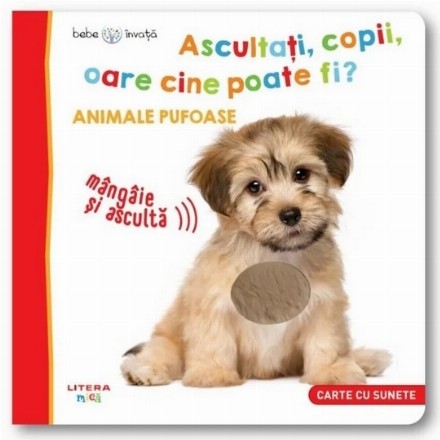 bebe învață

Ascultați, copii, oare cine poate fi?

ANIMALE PUFOASE

mângâie și ascultă

LITERA mică

CARTE CU SUNETE